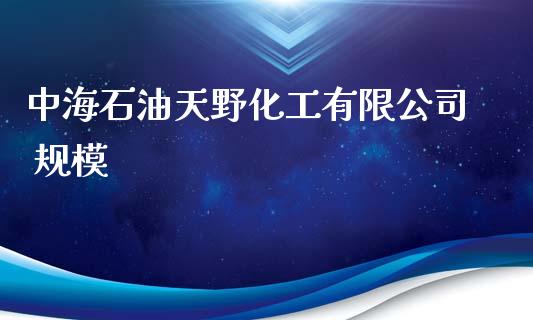 中海石油天野化工有限公司
规模